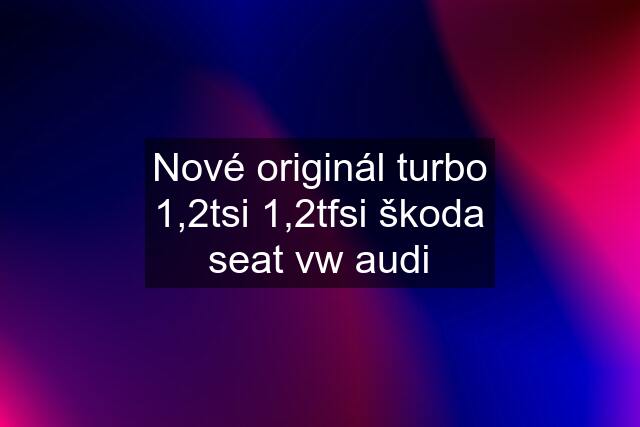 Nové originál turbo 1,2tsi 1,2tfsi škoda seat vw audi